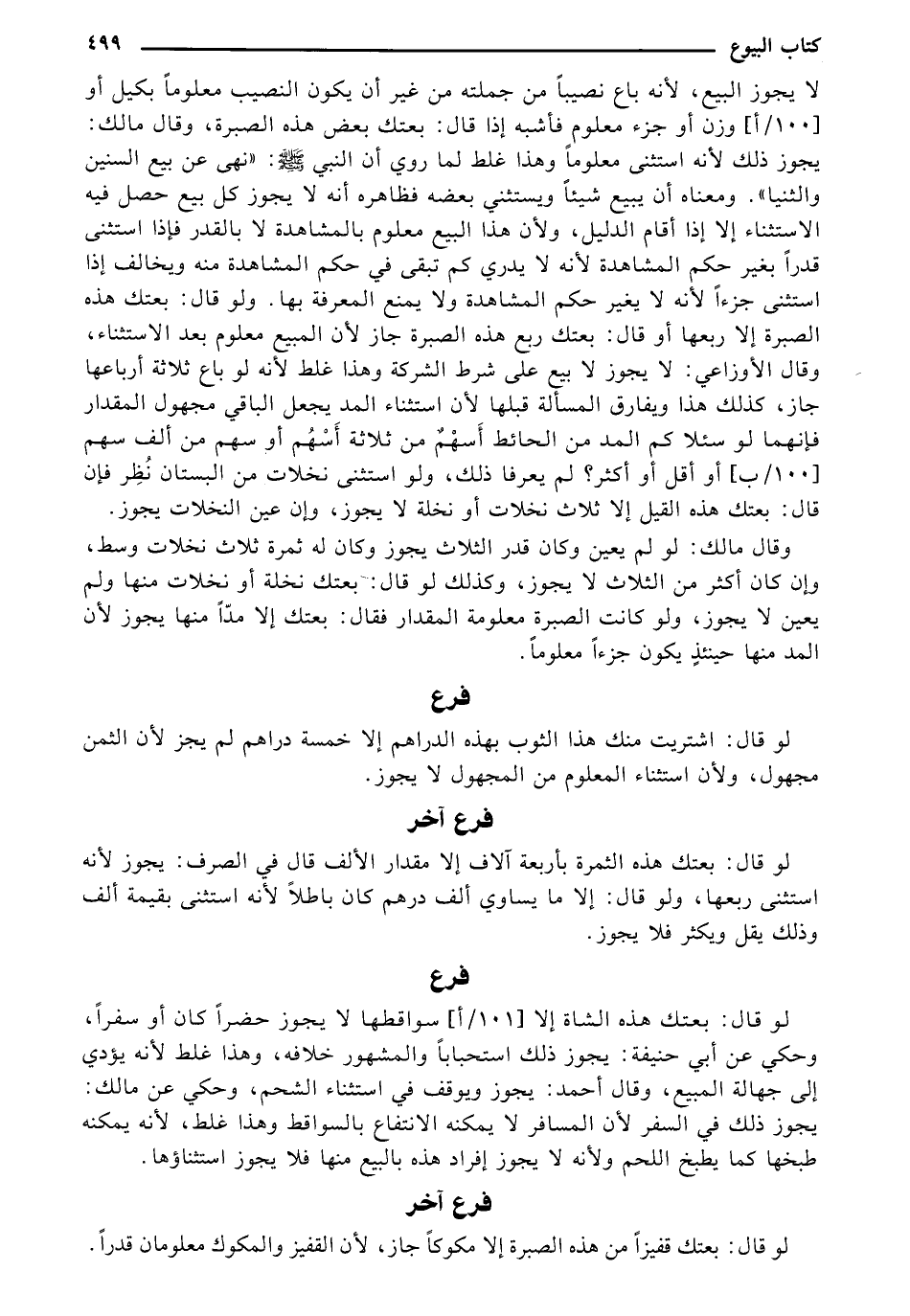 كتاب البيوع ٤٩٩

لا يجوز البيع، لأنه باع نصيباً من جملته من غير أن يكون النصيب معلوماً بكيل أو [١٠٠/أ] وزن أو جزء معلوم فأشبه إذا قال: بعتك بعض هذه الصبرة، وقال مالك: يجوز ذلك لأنه استثنى معلوماً وهذا غلط لما روي أن النبي ﷺ: «نهى عن بيع السنين والثنيا». ومعناه أن يبيع شيئاً ويستثني بعضه فظاهره أنه لا يجوز كل بيع حصل فيه الاستثناء إلا إذا أقام الدليل، ولأن هذا البيع معلوم بالمشاهدة لا بالقدر فإذا استثنى قدراً بغير حكم المشاهدة لأنه لا يدري كم تبقى في حكم المشاهدة منه ويخالف إذا استثنى جزءاً لأنه لا يغير حكم المشاهدة ولا يمنع المعرفة بها. ولو قال: بعتك هذه الصبرة إلا ربعها أو قال: بعتك ربع هذه الصبرة جاز لأن المبيع معلوم بعد الاستثناء، وقال الأوزاعي: لا يجوز لا بيع على شرط الشركة وهذا غلط لأنه لو باع ثلاثة أرباعها جاز، كذلك هذا ويفارق المسألة قبلها لأن استثناء المد يجعل الباقي مجهول المقدار فإنهما لو سئلا كم المد من الحائط أسهمٌ من ثلاثة أَسْهُم أو سهم من ألف سهم [١٠٠/ب] أو أقل أو أكثر؟ لم يعرفا ذلك، ولو استثنى نخلات من البستان نُظِر فإن قال: بعتك هذه القيل إلا ثلاث نخلات أو نخلة لا يجوز، وإن عين النخلات يجوز.

وقال مالك: لو لم يعين وكان قدر الثلاث يجوز وكان له ثمرة ثلاث نخلات وسط، وإن كان أكثر من الثلاث لا يجوز، وكذلك لو قال: بعتك نخلة أو نخلات منها ولم يعين لا يجوز، ولو كانت الصبرة معلومة المقدار فقال: بعتك إلا مدّاً منها يجوز لأن المد منها حينئذٍ يكون جزءاً معلوماً.

فرع

لو قال: اشتريت منك هذا الثوب بهذه الدراهم إلا خمسة دراهم لم يجز لأن الثمن مجهول، ولأن استثناء المعلوم من المجهول لا يجوز.

فرع آخر

لو قال: بعتك هذه الثمرة بأربعة آلاف إلا مقدار الألف قال في الصرف: يجوز لأنه استثنى ربعها، ولو قال: إلا ما يساوي ألف درهم كان باطلاً لأنه استثنى بقيمة ألف وذلك يقل ويكثر فلا يجوز.

فرع

لو قال: بعتك هذه الشاة إلا [١٠١/أ] سواقطها لا يجوز حضراً كان أو سفراً، وحكي عن أبي حنيفة: يجوز ذلك استحباباً والمشهور خلافه، وهذا غلط لأنه يؤدي إلى جهالة المبيع، وقال أحمد: يجوز ويوقف في استثناء الشحم، وحكي عن مالك: يجوز ذلك في السفر لأن المسافر لا يمكنه الانتفاع بالسواقط وهذا غلط، لأنه يمكنه طبخها كما يطبخ اللحم ولأنه لا يجوز إفراد هذه بالبيع منها فلا يجوز استثناؤها.

فرع آخر

لو قال: بعتك قفيزاً من هذه الصبرة إلا مكوكاً جاز، لأن القفيز والمكوك معلومان قدراً.